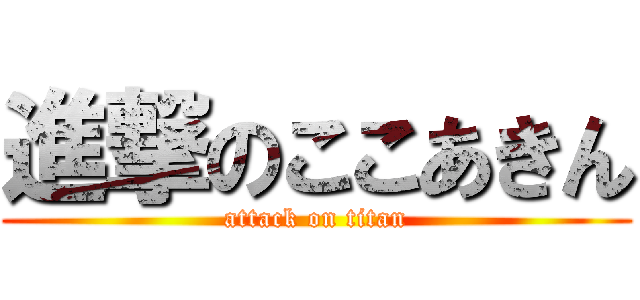 進撃のここあきん
attack on titan